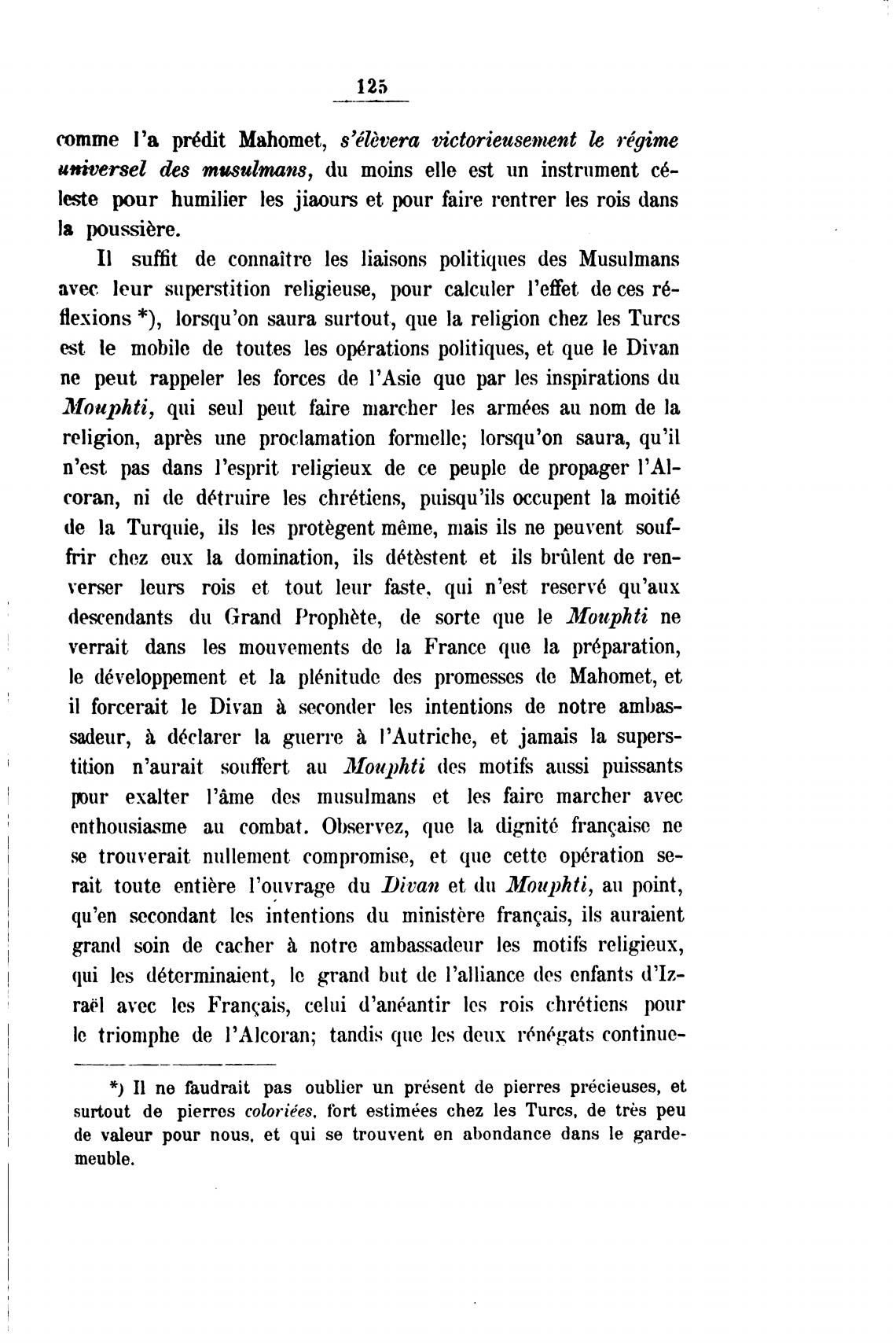 125

comme l'a prédit Mahomet, s'élèvera victorieusement le régime universel des musulmans, du moins elle est un instrument céleste pour humilier les jiaours et pour faire rentrer les rois dans la poussière.

Il suffit de connaître les liaisons politiques des Musulmans avec leur superstition religieuse, pour calculer l'effet de ces réflexions *), lorsqu'on saura surtout, que la religion chez les Turcs est le mobile de toutes les opérations politiques, et que le Divan ne peut rappeler les forces de l'Asie que par les inspirations du Mouphti, qui seul peut faire marcher les armées au nom de la religion, après une proclamation formelle; lorsqu'on saura, qu'il n'est pas dans l'esprit religieux de ce peuple de propager l'Alcoran, ni de détruire les chrétiens, puisqu'ils occupent la moitié de la Turquie, ils les protègent même, mais ils ne peuvent souffrir chez eux la domination, ils détèstent et ils brûlent de renverser leurs rois et tout leur faste, qui n'est reservé qu'aux descendants du Grand Prophète, de sorte que le Mouphti ne verrait dans les mouvements de la France que la préparation, le développement et la plénitude des promesses de Mahomet, et il forcerait le Divan à seconder les intentions de notre ambassadeur, à déclarer la guerre à l'Autriche, et jamais la superstition n'aurait souffert au Mouphti des motifs aussi puissants pour exalter l'âme des musulmans et les faire marcher avec enthousiasme au combat. Observez, que la dignité française ne se trouverait nullement compromise, et que cette opération serait toute entière l'ouvrage du Divan et du Mouphti, au point, qu'en secondant les intentions du ministère français, ils auraient grand soin de cacher à notre ambassadeur les motifs religieux, qui les déterminaient, le grand but de l'alliance des enfants d'Izraël avec les Français, celui d'anéantir les rois chrétiens pour le triomphe de l'Alcoran; tandis que les deux rénégats continue-

*) Il ne faudrait pas oublier un présent de pierres précieuses, et surtout de pierres coloriées, fort estimées chez les Turcs, de très peu de valeur pour nous, et qui se trouvent en abondance dans le garde-meuble.